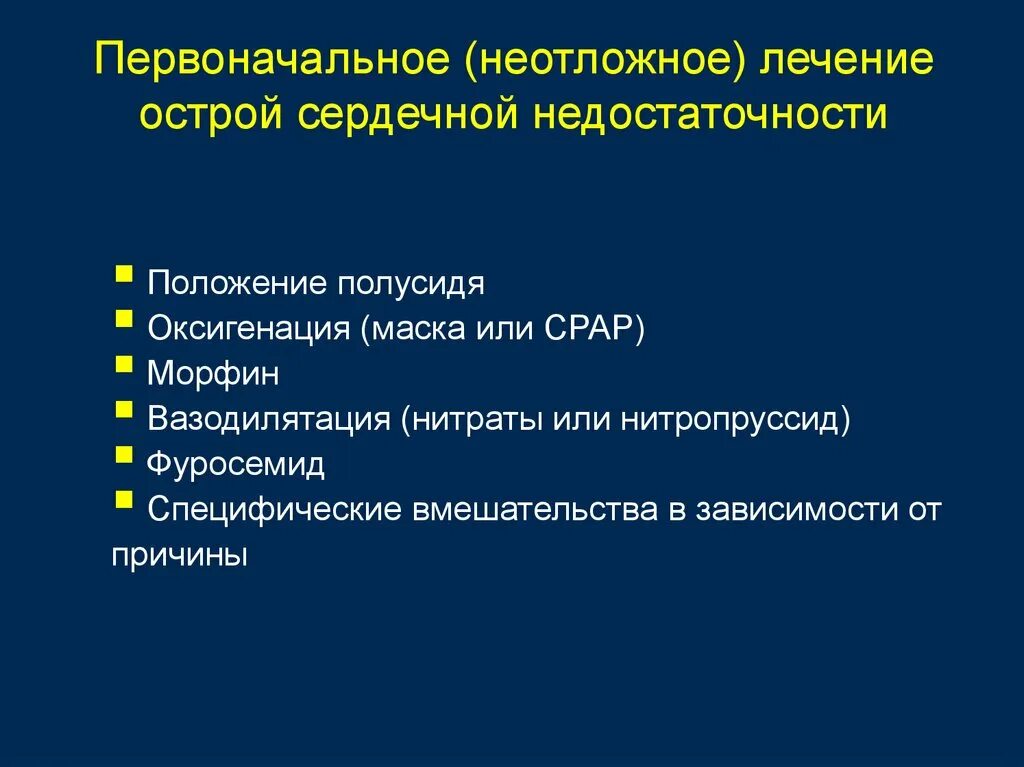 Первоначальное (неотложное) лечение острой сердечной недостаточности

- Положение полусидя
- Оксигенация (маска или CPAP)
- Морфин
- Вазодилятация (нитраты или нитропруссид)
- Фуросемид
- Специфические вмешательства в зависимости от причины